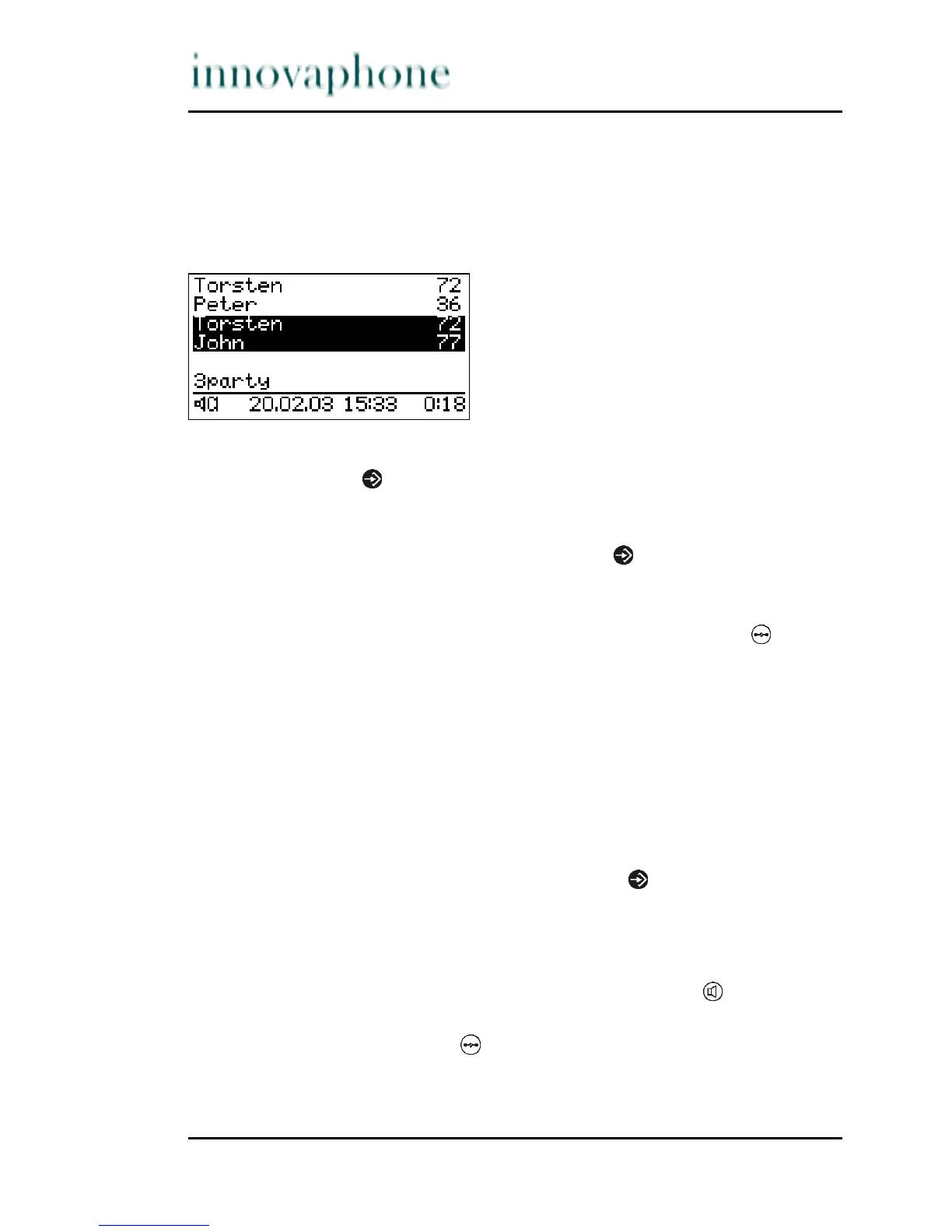 innovaphone

Torsten 72
Peter 36
Torsten 72
John 77

3party
20.02.03 15:33 0:18